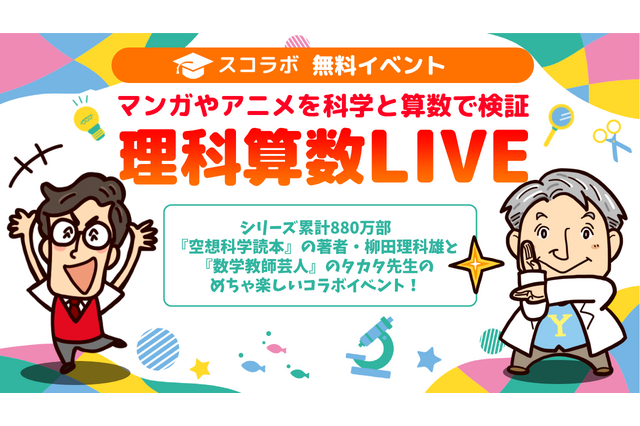 スコラボ 無料イベント

マンガやアニメを科学と算数で検証

理科算数LIVE

シリーズ累計880万部
『空想科学読本』の著者・柳田理科雄と
『数学教師芸人』のタカタ先生の
めちゃ楽しいコラボイベント！

Y